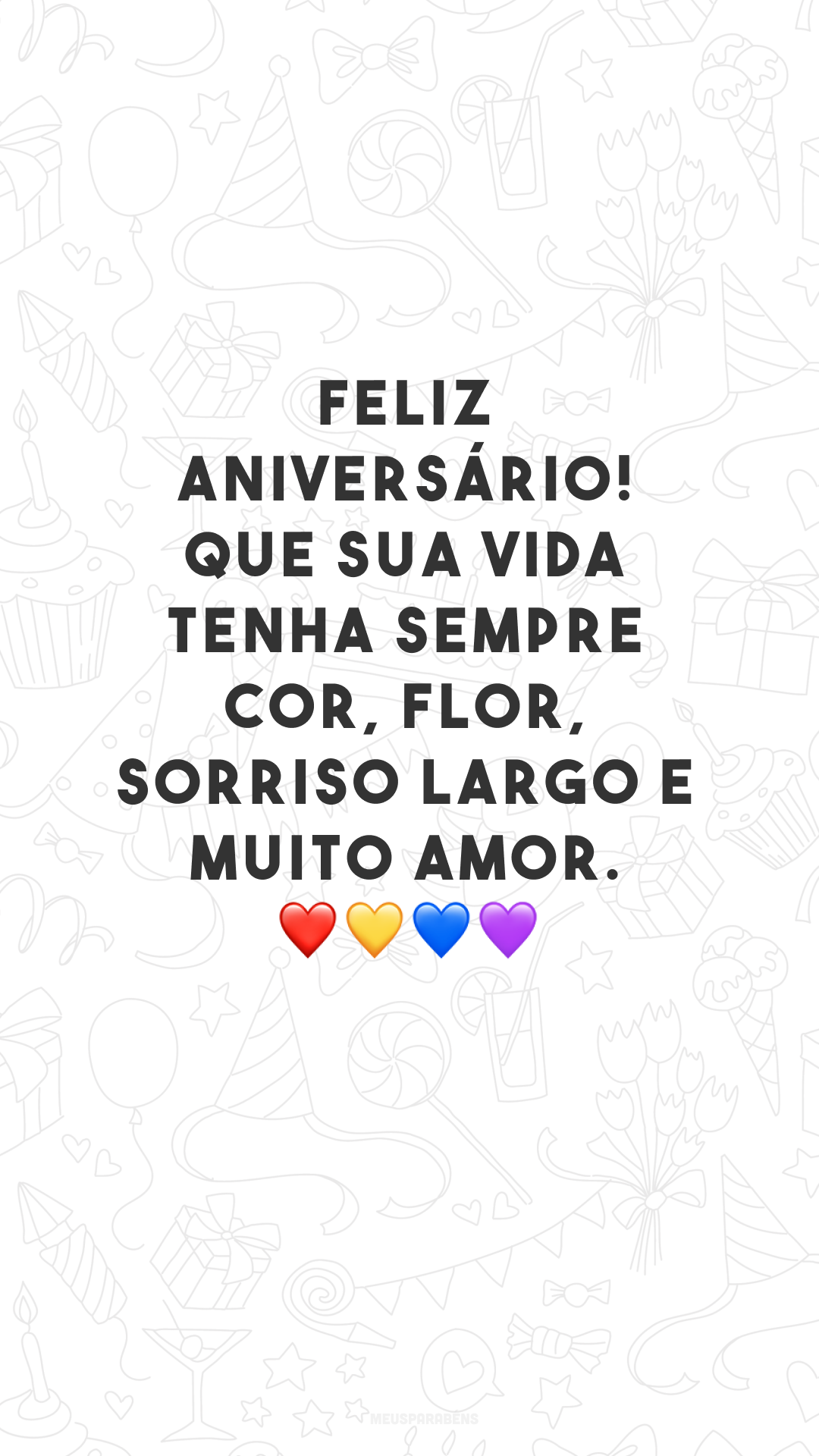 FELIZ ANIVERSÁRIO! QUE SUA VIDA TENHA SEMPRE COR, FLOR, SORRISO LARGO E MUITO AMOR. ❤️💛💙💜

MEUSPARABÉNS